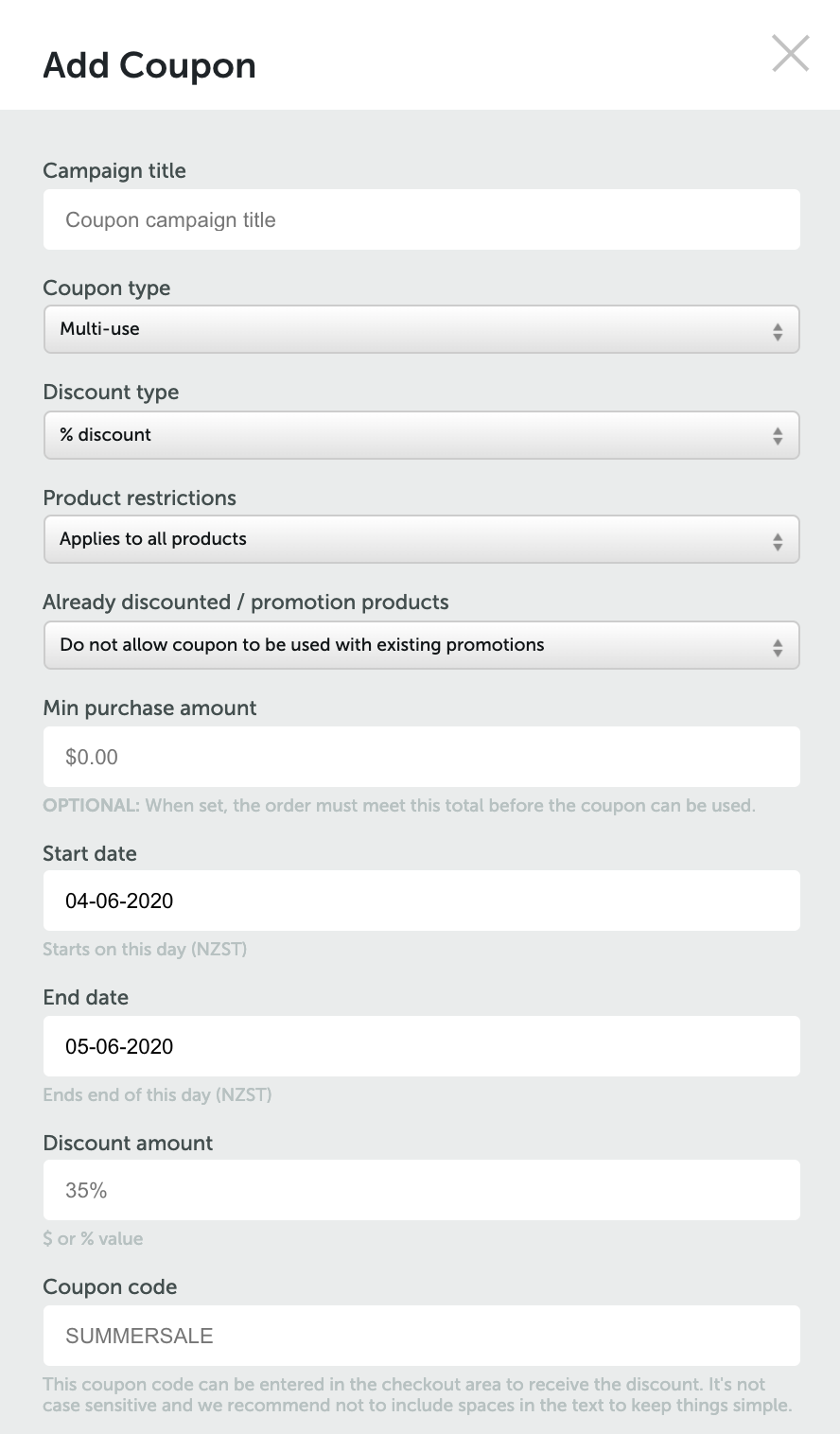 Add Coupon

Campaign title

Coupon campaign title

Coupon type

Multi-use

Discount type

% discount

Product restrictions

Applies to all products

Already discounted / promotion products

Do not allow coupon to be used with existing promotions

Min purchase amount

$0.00

OPTIONAL: When set, the order must meet this total before the coupon can be used.

Start date

04-06-2020

Starts on this day (NZST)

End date

05-06-2020

Ends end of this day (NZST)

Discount amount

35%

$ or % value

Coupon code

SUMMERSALE

This coupon code can be entered in the checkout area to receive the discount. It's not case sensitive and we recommend not to include spaces in the text to keep things simple.